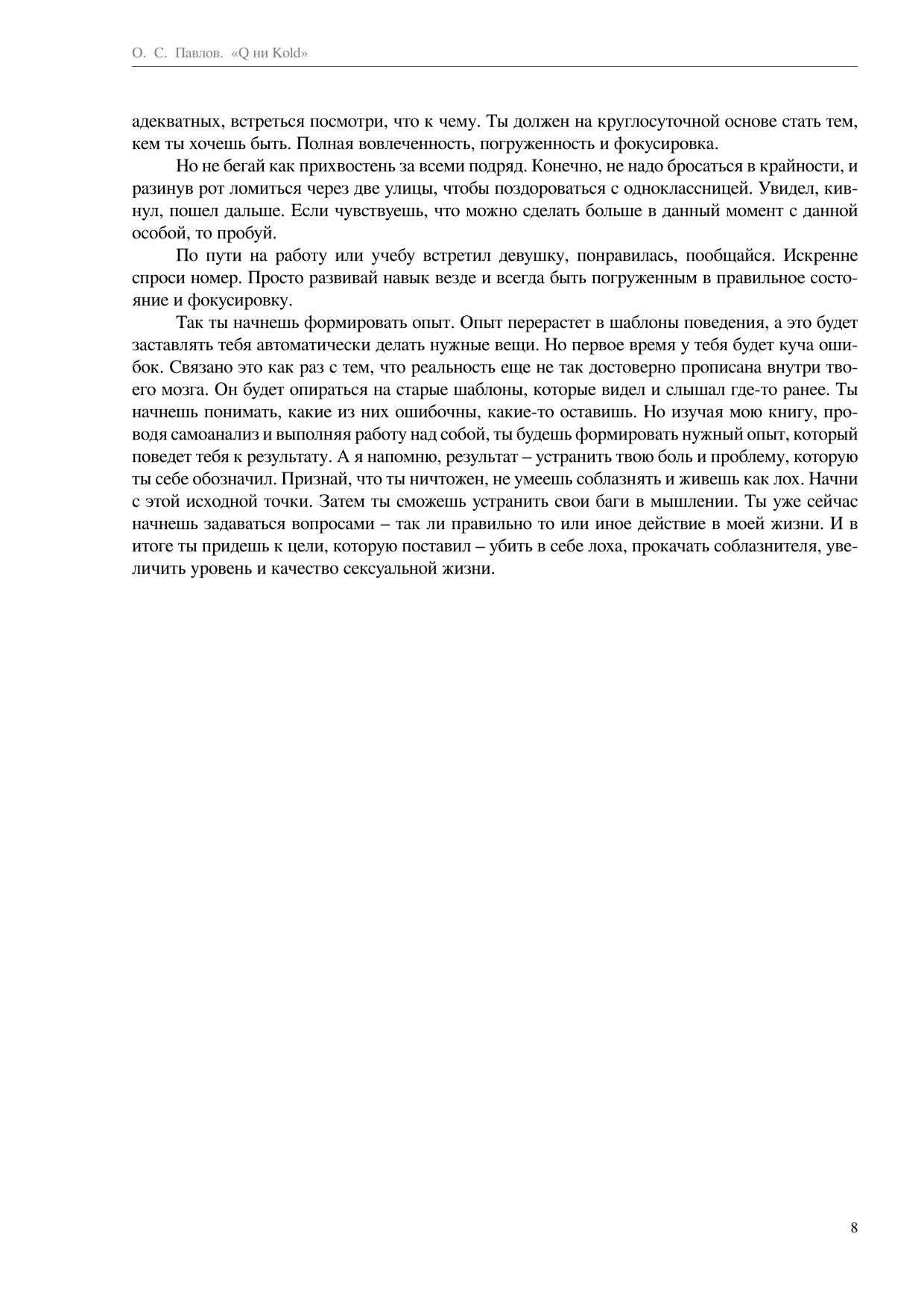 О. С. Павлов. «Q ни Kold»

адекватных, встреться посмотри, что к чему. Ты должен на круглосуточной основе стать тем, кем ты хочешь быть. Полная вовлеченность, погруженность и фокусировка.

Но не бегай как прихвостень за всеми подряд. Конечно, не надо бросаться в крайности, и разинув рот ломиться через две улицы, чтобы поздороваться с одноклассницей. Увидел, кивнул, пошел дальше. Если чувствуешь, что можно сделать больше в данный момент с данной особой, то пробуй.

По пути на работу или учебу встретил девушку, понравилась, пообщайся. Искренне спроси номер. Просто развивай навык везде и всегда быть погруженным в правильное состояние и фокусировку.

Так ты начнешь формировать опыт. Опыт перерастет в шаблоны поведения, а это будет заставлять тебя автоматически делать нужные вещи. Но первое время у тебя будет куча ошибок. Связано это как раз с тем, что реальность еще не так достоверно прописана внутри твоего мозга. Он будет опираться на старые шаблоны, которые видел и слышал где-то ранее. Ты начнешь понимать, какие из них ошибочны, какие-то оставишь. Но изучая мою книгу, проводя самоанализ и выполняя работу над собой, ты будешь формировать нужный опыт, который поведет тебя к результату. А я напомню, результат – устранить твою боль и проблему, которую ты себе обозначил. Признай, что ты ничтожен, не умеешь соблазнять и живешь как лох. Начни с этой исходной точки. Затем ты сможешь устранить свои баги в мышлении. Ты уже сейчас начнешь задаваться вопросами – так ли правильно то или иное действие в моей жизни. И в итоге ты придешь к цели, которую поставил – убить в себе лоха, прокачать соблазнителя, увеличить уровень и качество сексуальной жизни.

8